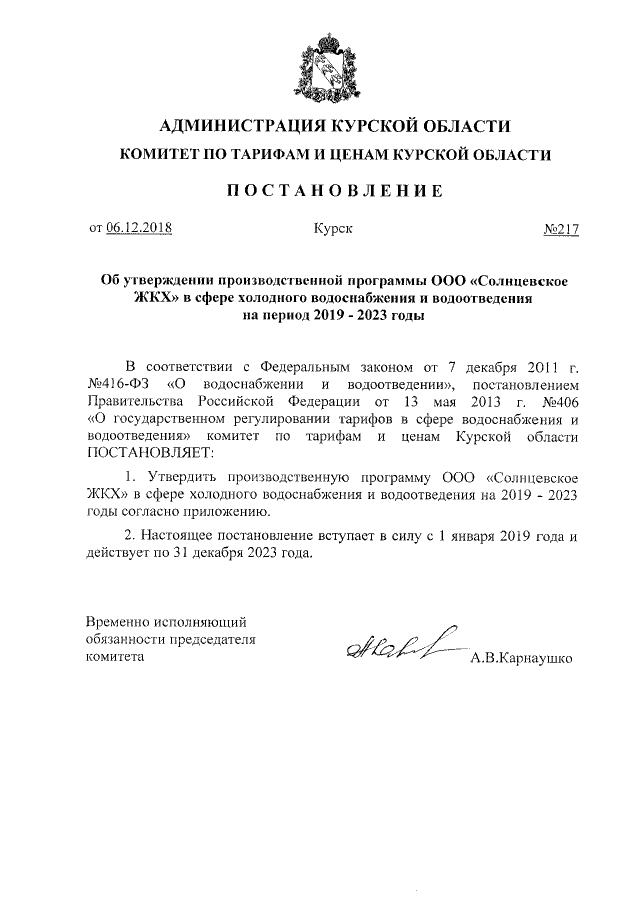 АДМИНИСТРАЦИЯ КУРСКОЙ ОБЛАСТИ

КОМИТЕТ ПО ТАРИФАМ И ЦЕНАМ КУРСКОЙ ОБЛАСТИ

ПОСТАНОВЛЕНИЕ

от 06.12.2018 Курск №217

Об утверждении производственной программы ООО «Солнцевское ЖКХ» в сфере холодного водоснабжения и водоотведения на период 2019 - 2023 годы

В соответствии с Федеральным законом от 7 декабря 2011 г. №416-ФЗ «О водоснабжении и водоотведении», постановлением Правительства Российской Федерации от 13 мая 2013 г. №406 «О государственном регулировании тарифов в сфере водоснабжения и водоотведения» комитет по тарифам и ценам Курской области ПОСТАНОВЛЯЕТ:

1. Утвердить производственную программу ООО «Солнцевское ЖКХ» в сфере холодного водоснабжения и водоотведения на 2019 - 2023 годы согласно приложению.

2. Настоящее постановление вступает в силу с 1 января 2019 года и действует по 31 декабря 2023 года.

Временно исполняющий обязанности председателя комитета А.В.Карнаушко